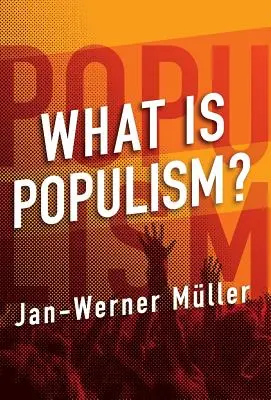 POPU
LISM

WHAT IS POPULISM?

Jan-Werner Müller